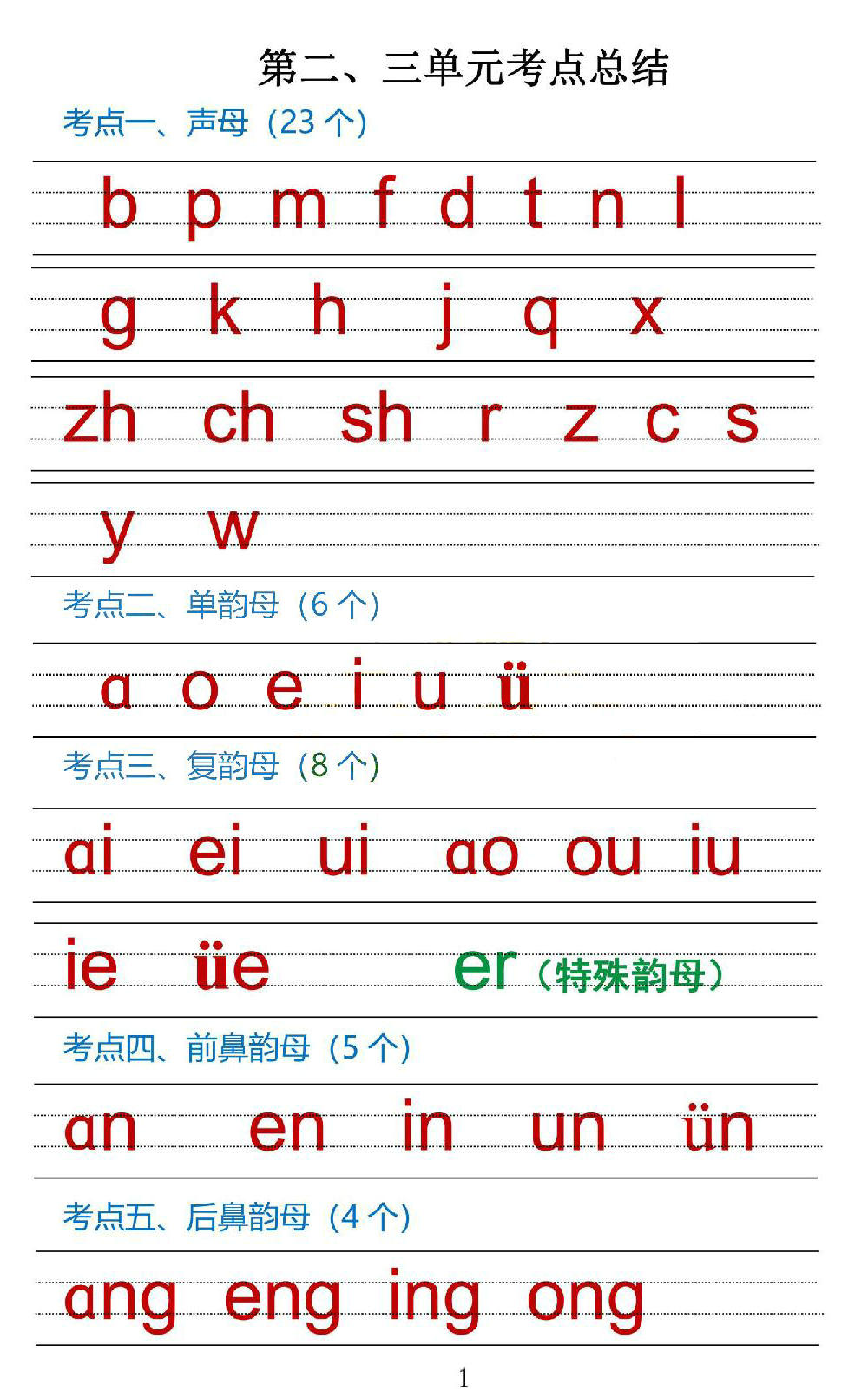 第二、三单元考点总结

考点一、声母（23 个）

b p m f d t n l

g k h j q x

zh ch sh r z c s

y w

考点二、单韵母（6 个）

ɑ o e i u ü

考点三、复韵母（8 个）

ɑi ei ui ɑo ou iu

ie üe er（特殊韵母）

考点四、前鼻韵母（5 个）

ɑn en in un ün

考点五、后鼻韵母（4 个）

ɑng eng ing ong

1